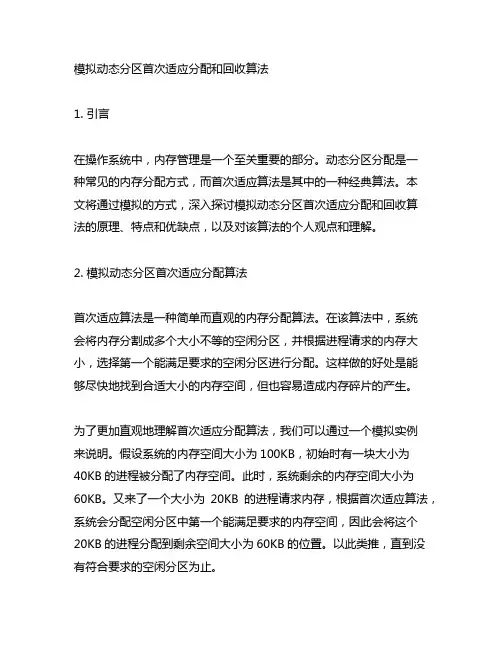 模拟动态分区首次适应分配和回收算法

1. 引言

在操作系统中，内存管理是一个至关重要的部分。动态分区分配是一种常见的内存分配方式，而首次适应算法是其中的一种经典算法。本文将通过模拟的方式，深入探讨模拟动态分区首次适应分配和回收算法的原理、特点和优缺点，以及对该算法的个人观点和理解。

2. 模拟动态分区首次适应分配算法

首次适应算法是一种简单而直观的内存分配算法。在该算法中，系统会将内存分割成多个大小不等的空闲分区，并根据进程请求的内存大小，选择第一个能满足要求的空闲分区进行分配。这样做的好处是能够尽快地找到合适大小的内存空间，但也容易造成内存碎片的产生。

为了更加直观地理解首次适应分配算法，我们可以通过一个模拟实例来说明。假设系统的内存空间大小为 100KB，初始时有一块大小为 40KB 的进程被分配了内存空间。此时，系统剩余的内存空间大小为 60KB。又来了一个大小为 20KB 的进程请求内存，根据首次适应算法，系统会分配空闲分区中第一个能满足要求的内存空间，因此会将这个 20KB 的进程分配到剩余空间大小为 60KB 的位置。以此类推，直到没有符合要求的空闲分区为止。